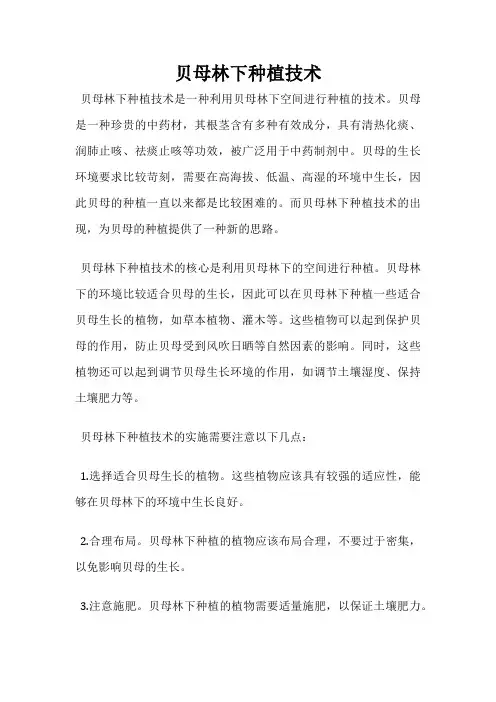 贝母林下种植技术

贝母林下种植技术是一种利用贝母林下空间进行种植的技术。贝母是一种珍贵的中药材，其根茎含有多种有效成分，具有清热化痰、润肺止咳、祛痰止咳等功效，被广泛用于中药制剂中。贝母的生长环境要求比较苛刻，需要在高海拔、低温、高湿的环境中生长，因此贝母的种植一直以来都是比较困难的。而贝母林下种植技术的出现，为贝母的种植提供了一种新的思路。

贝母林下种植技术的核心是利用贝母林下的空间进行种植。贝母林下的环境比较适合贝母的生长，因此可以在贝母林下种植一些适合贝母生长的植物，如草本植物、灌木等。这些植物可以起到保护贝母的作用，防止贝母受到风吹日晒等自然因素的影响。同时，这些植物还可以起到调节贝母生长环境的作用，如调节土壤湿度、保持土壤肥力等。

贝母林下种植技术的实施需要注意以下几点：

1.选择适合贝母生长的植物。这些植物应该具有较强的适应性，能够在贝母林下的环境中生长良好。

2.合理布局。贝母林下种植的植物应该布局合理，不要过于密集，以免影响贝母的生长。

3.注意施肥。贝母林下种植的植物需要适量施肥，以保证土壤肥力。